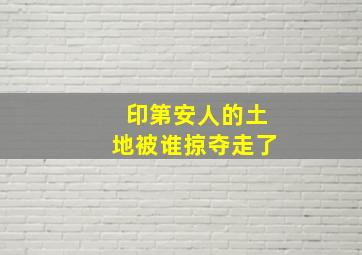 印第安人的土地被谁掠夺走了